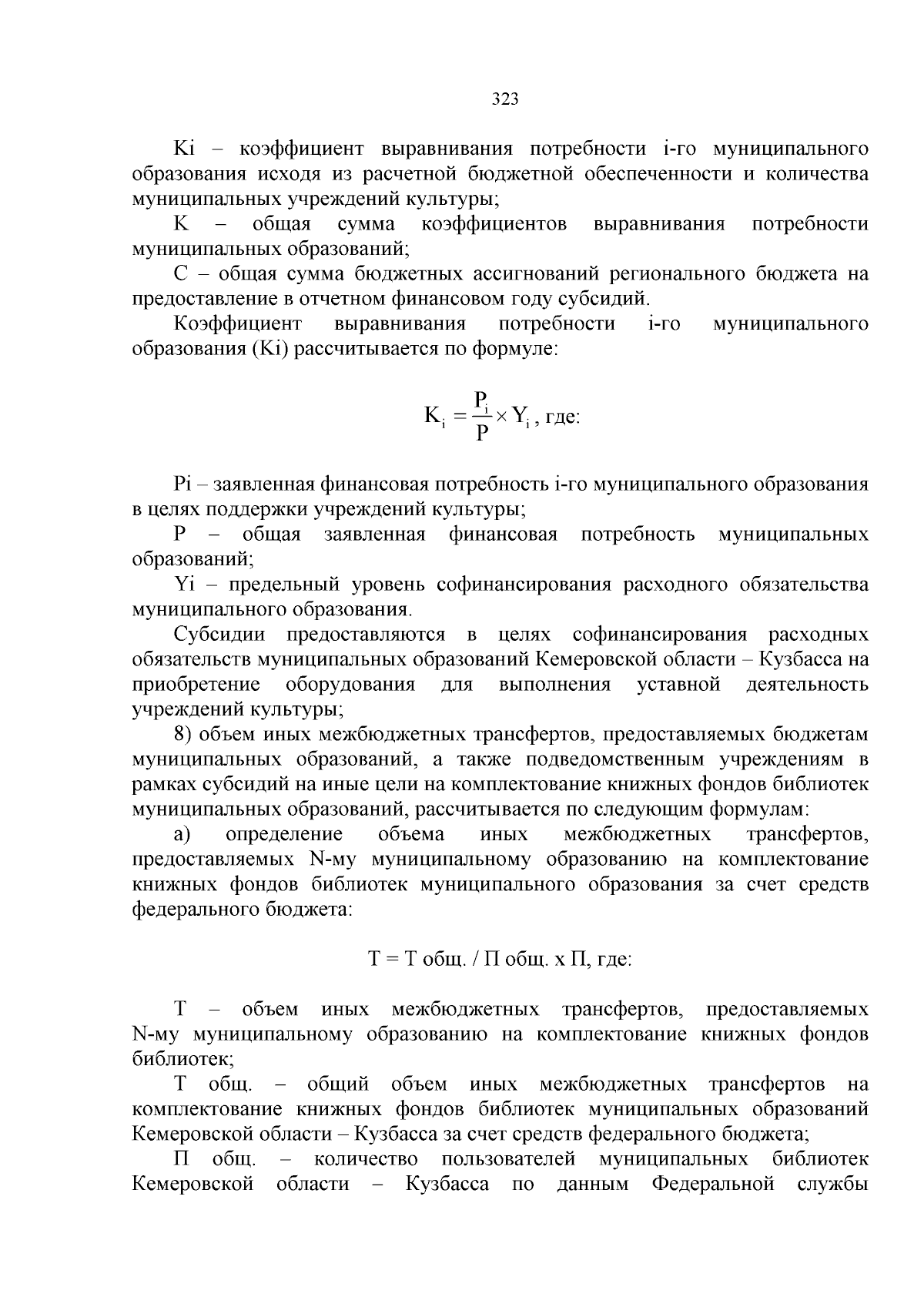 323

Ki – коэффициент выравнивания потребности i-го муниципального образования исходя из расчетной бюджетной обеспеченности и количества муниципальных учреждений культуры;

K – общая сумма коэффициентов выравнивания потребности муниципальных образований;

C – общая сумма бюджетных ассигнований регионального бюджета на предоставление в отчетном финансовом году субсидий.

Коэффициент выравнивания потребности i-го муниципального образования (Ki) рассчитывается по формуле:

$K_i = \frac{P_i}{P} \times Y_i$, где:

Pi – заявленная финансовая потребность i-го муниципального образования в целях поддержки учреждений культуры;

P – общая заявленная финансовая потребность муниципальных образований;

Yi – предельный уровень софинансирования расходного обязательства муниципального образования.

Субсидии предоставляются в целях софинансирования расходных обязательств муниципальных образований Кемеровской области – Кузбасса на приобретение оборудования для выполнения уставной деятельность учреждений культуры;

8) объем иных межбюджетных трансфертов, предоставляемых бюджетам муниципальных образований, а также подведомственным учреждениям в рамках субсидий на иные цели на комплектование книжных фондов библиотек муниципальных образований, рассчитывается по следующим формулам:

а) определение объема иных межбюджетных трансфертов, предоставляемых N-му муниципальному образованию на комплектование книжных фондов библиотек муниципального образования за счет средств федерального бюджета:

Т = Т общ. / П общ. х П, где:

Т – объем иных межбюджетных трансфертов, предоставляемых N-му муниципальному образованию на комплектование книжных фондов библиотек;

Т общ. – общий объем иных межбюджетных трансфертов на комплектование книжных фондов библиотек муниципальных образований Кемеровской области – Кузбасса за счет средств федерального бюджета;

П общ. – количество пользователей муниципальных библиотек Кемеровской области – Кузбасса по данным Федеральной службы